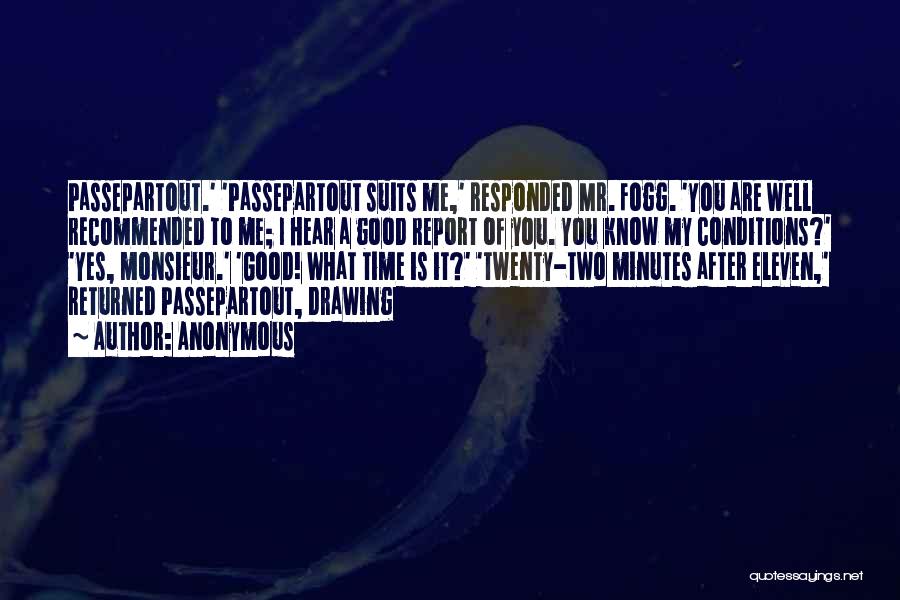 PASSEPARTOUT.' 'PASSEPARTOUT SUITS ME,' RESPONDED MR. FOGG. 'YOU ARE WELL RECOMMENDED TO ME; I HEAR A GOOD REPORT OF YOU. YOU KNOW MY CONDITIONS?' 'YES, MONSIEUR.' 'GOOD! WHAT TIME IS IT?' 'TWENTY-TWO MINUTES AFTER ELEVEN,' RETURNED PASSEPARTOUT, DRAWING

~ AUTHOR: ANONYMOUS

quotessayings.net